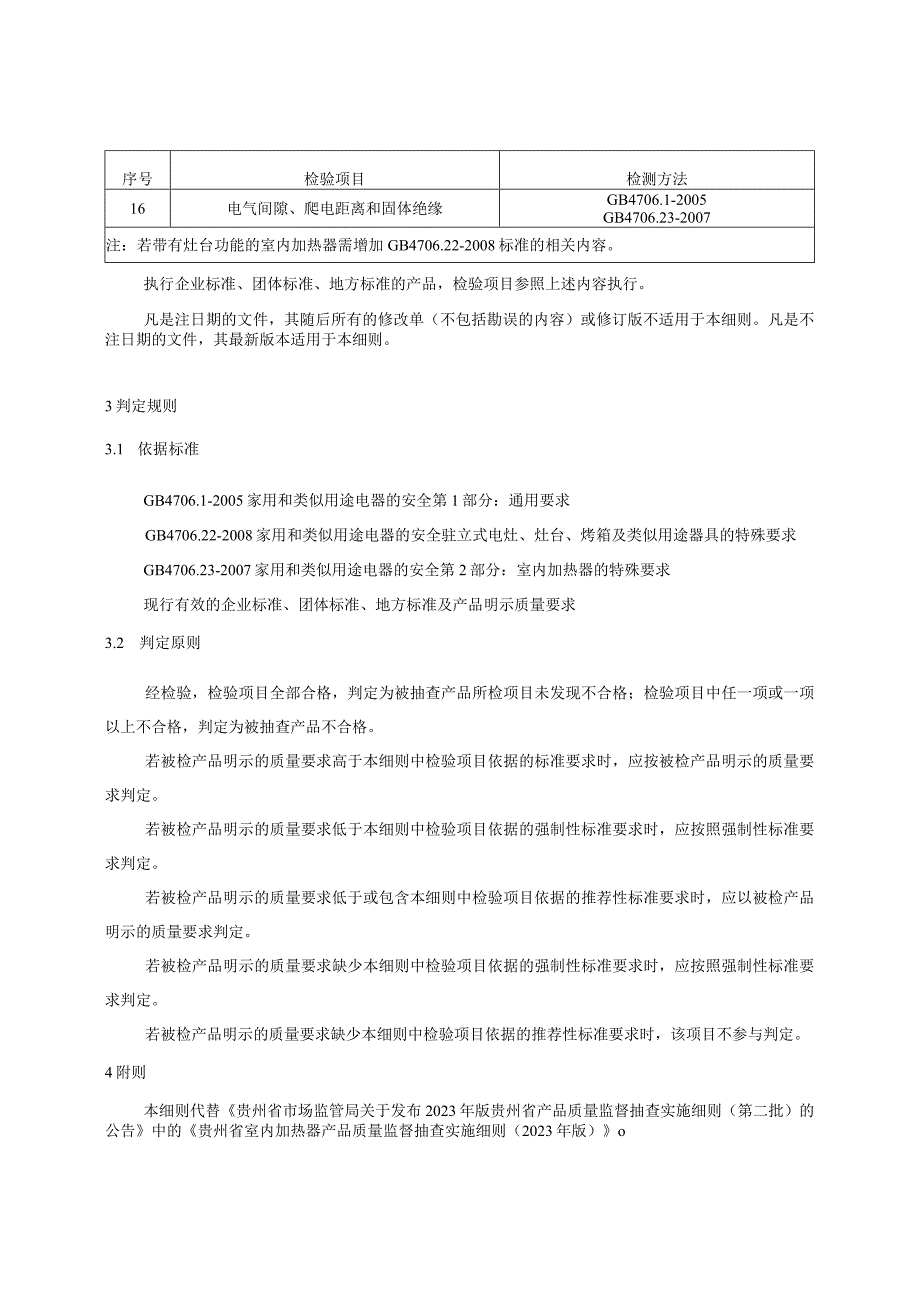 | 序号 | 检验项目 | 检测方法 |
|---|---|---|
| 16 | 电气间隙、爬电距离和固体绝缘 | GB4706.1-2005 GB4706.23-2007 |
| 注：若带有灶台功能的室内加热器需增加GB4706.22-2008标准的相关内容。 | | |

执行企业标准、团体标准、地方标准的产品，检验项目参照上述内容执行。

凡是注日期的文件，其随后所有的修改单（不包括勘误的内容）或修订版不适用于本细则。凡是不注日期的文件，其最新版本适用于本细则。

3判定规则

3.1 依据标准

GB4706.1-2005家用和类似用途电器的安全第1部分：通用要求

GB4706.22-2008家用和类似用途电器的安全驻立式电灶、灶台、烤箱及类似用途器具的特殊要求

GB4706.23-2007家用和类似用途电器的安全第2部分：室内加热器的特殊要求

现行有效的企业标准、团体标准、地方标准及产品明示质量要求

3.2 判定原则

经检验，检验项目全部合格，判定为被抽查产品所检项目未发现不合格；检验项目中任一项或一项以上不合格，判定为被抽查产品不合格。

若被检产品明示的质量要求高于本细则中检验项目依据的标准要求时，应按被检产品明示的质量要求判定。

若被检产品明示的质量要求低于本细则中检验项目依据的强制性标准要求时，应按照强制性标准要求判定。

若被检产品明示的质量要求低于或包含本细则中检验项目依据的推荐性标准要求时，应以被检产品明示的质量要求判定。

若被检产品明示的质量要求缺少本细则中检验项目依据的强制性标准要求时，应按照强制性标准要求判定。

若被检产品明示的质量要求缺少本细则中检验项目依据的推荐性标准要求时，该项目不参与判定。

4附则

本细则代替《贵州省市场监管局关于发布2023年版贵州省产品质量监督抽查实施细则（第二批）的公告》中的《贵州省室内加热器产品质量监督抽查实施细则（2023年版）》o